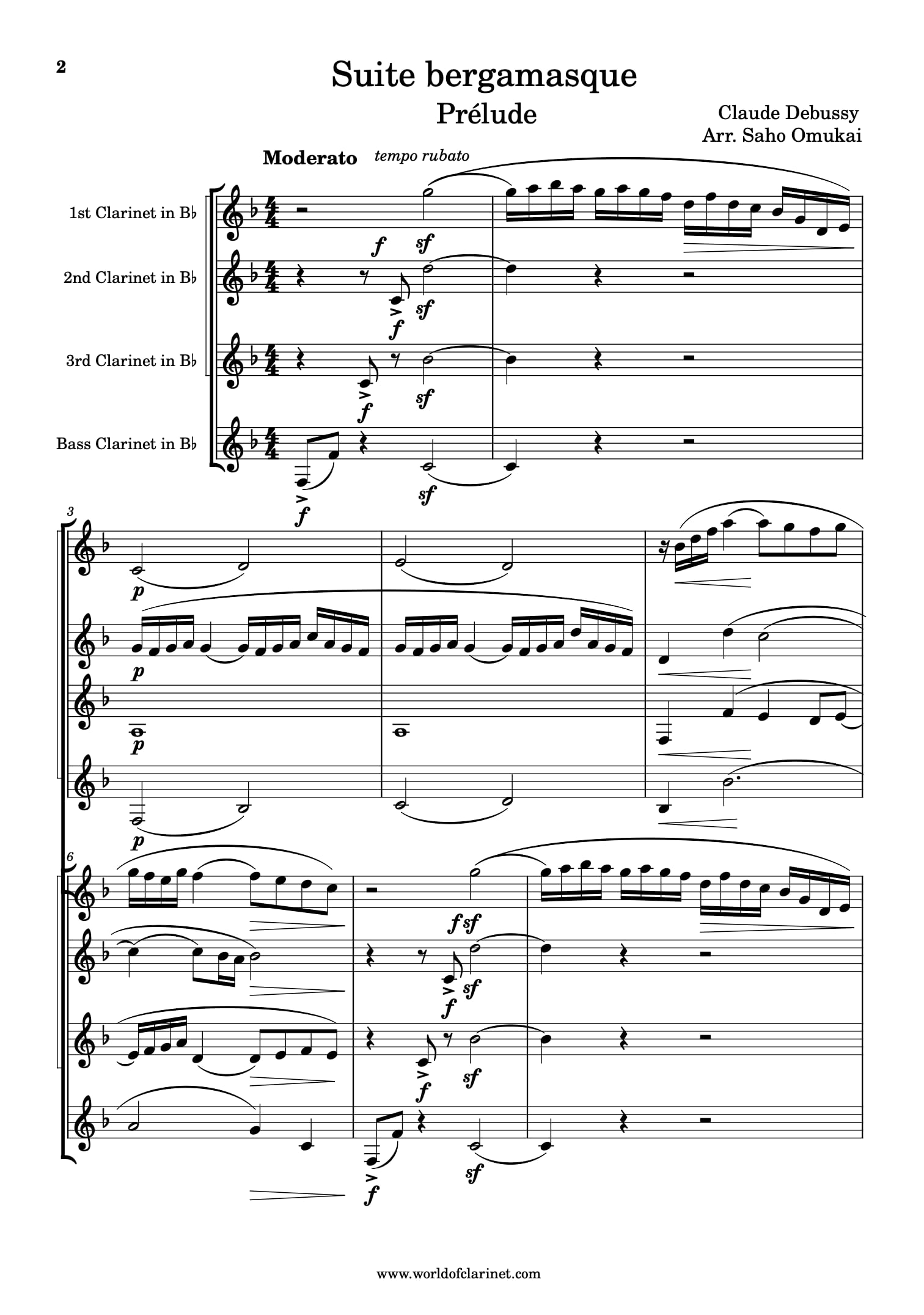 2

Suite bergamasque

Prélude

Claude Debussy
Arr. Saho Omukai

Moderato tempo rubato

1st Clarinet in B♭

2nd Clarinet in B♭

3rd Clarinet in B♭

Bass Clarinet in B♭

f sf

f sf

f sf

f sf

3

p

p

p

p

6

f sf

f sf

f sf

f sf

www.worldofclarinet.com